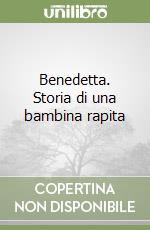 unilibro

Benedetta. Storia di una bambina rapita

COPERTINA NON DISPONIBILE